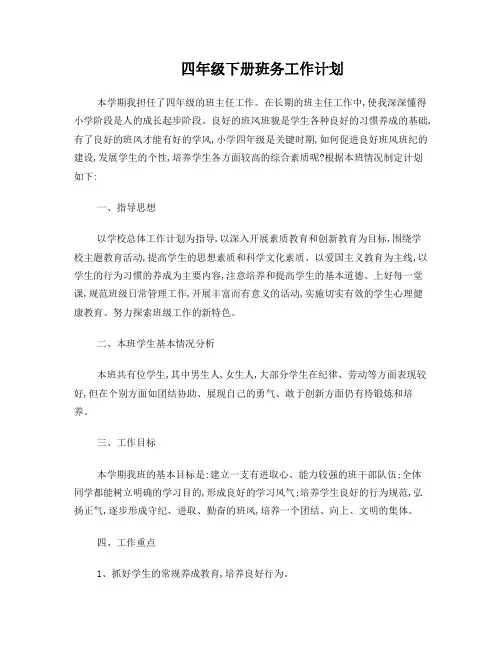 四年级下册班务工作计划

本学期我担任了四年级的班主任工作。在长期的班主任工作中,使我深深懂得小学阶段是人的成长起步阶段。良好的班风班貌是学生各种良好的习惯养成的基础,有了良好的班风才能有好的学风,小学四年级是关键时期,如何促进良好班风班纪的建设,发展学生的个性,培养学生各方面较高的综合素质呢?根据本班情况制定计划如下:

一、指导思想

以学校总体工作计划为指导,以深入开展素质教育和创新教育为目标,围绕学校主题教育活动,提高学生的思想素质和科学文化素质、以爱国主义教育为主线,以学生的行为习惯的养成为主要内容,注意培养和提高学生的基本道德。上好每一堂课,规范班级日常管理工作,开展丰富而有意义的活动,实施切实有效的学生心理健康教育。努力探索班级工作的新特色。

二、本班学生基本情况分析

本班共有位学生,其中男生人,女生人,大部分学生在纪律、劳动等方面表现较好,但在个别方面如团结协助、展现自己的勇气、敢于创新方面仍有待锻炼和培养。

三、工作目标

本学期我班的基本目标是:建立一支有进取心、能力较强的班干部队伍;全体同学都能树立明确的学习目的,形成良好的学习风气;培养学生良好的行为规范,弘扬正气,逐步形成守纪、进取、勤奋的班风,培养一个团结、向上、文明的集体。

四、工作重点

1、抓好学生的常规养成教育,培养良好行为。